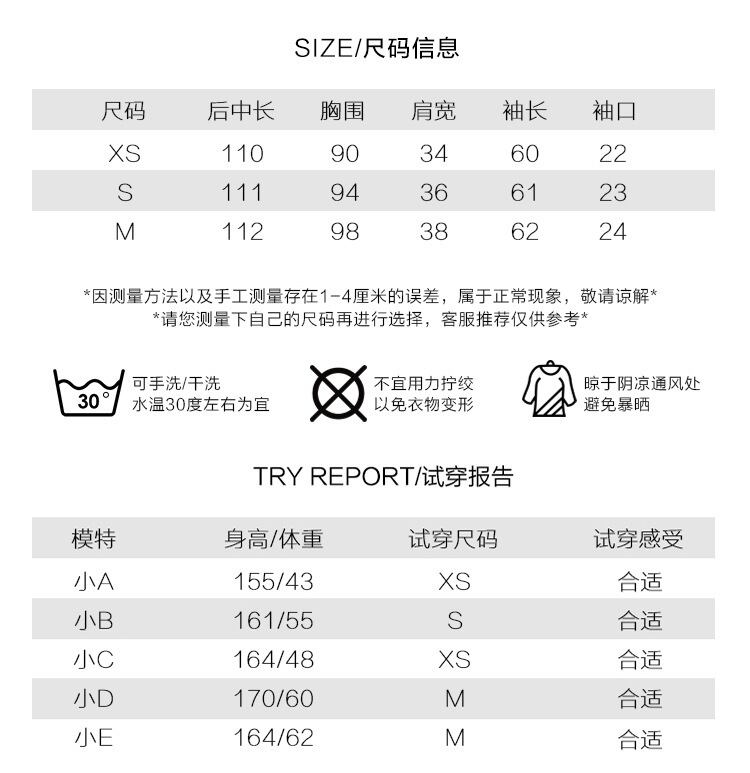 SIZE/尺码信息

| 尺码 | 后中长 | 胸围 | 肩宽 | 袖长 | 袖口 |
|---|---|---|---|---|---|
| XS | 110 | 90 | 34 | 60 | 22 |
| S | 111 | 94 | 36 | 61 | 23 |
| M | 112 | 98 | 38 | 62 | 24 |

*因测量方法以及手工测量存在1-4厘米的误差，属于正常现象，敬请谅解*
*请您测量下自己的尺码再进行选择，客服推荐仅供参考*

30°
可手洗/干洗
水温30度左右为宜

不宜用力拧绞
以免衣物变形

晾于阴凉通风处
避免暴晒

TRY REPORT/试穿报告

| 模特 | 身高/体重 | 试穿尺码 | 试穿感受 |
|---|---|---|---|
| 小A | 155/43 | XS | 合适 |
| 小B | 161/55 | S | 合适 |
| 小C | 164/48 | XS | 合适 |
| 小D | 170/60 | M | 合适 |
| 小E | 164/62 | M | 合适 |